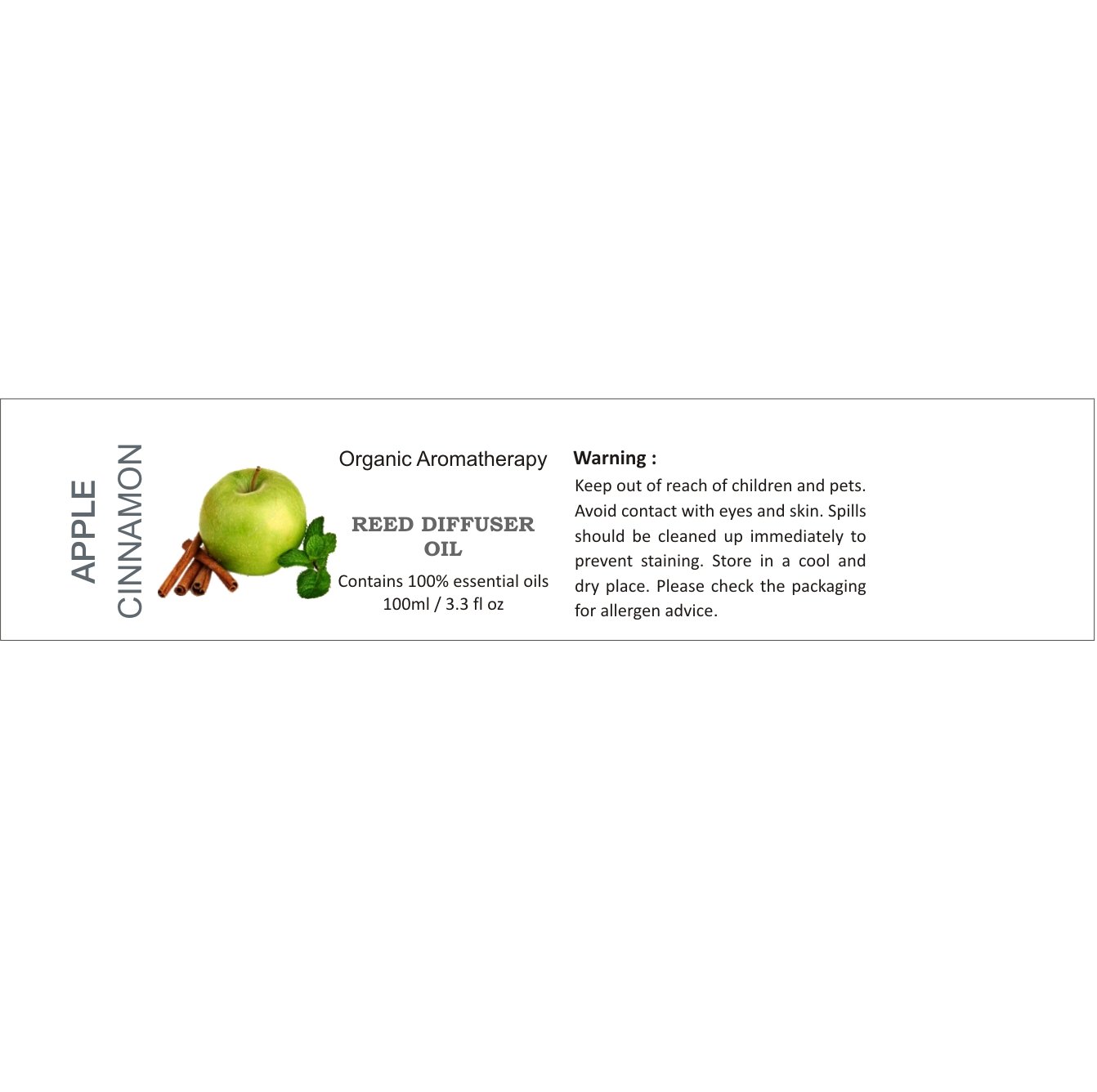 APPLE
CINNAMON

Organic Aromatherapy

REED DIFFUSER
OIL

Contains 100% essential oils
100ml / 3.3 fl oz

Warning :

Keep out of reach of children and pets. Avoid contact with eyes and skin. Spills should be cleaned up immediately to prevent staining. Store in a cool and dry place. Please check the packaging for allergen advice.